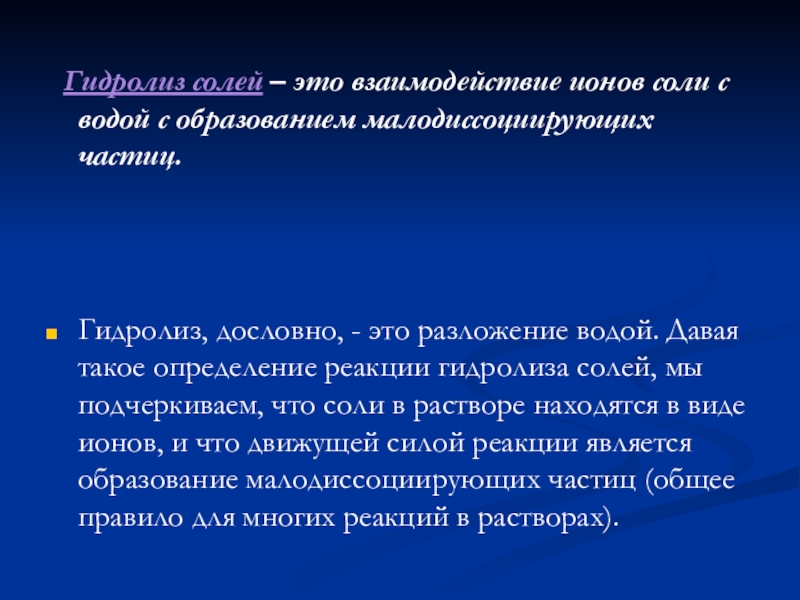 Гидролиз солей – это взаимодействие ионов соли с водой с образованием малодиссоциирующих частиц.

Гидролиз, дословно, - это разложение водой. Давая такое определение реакции гидролиза солей, мы подчеркиваем, что соли в растворе находятся в виде ионов, и что движущей силой реакции является образование малодиссоциирующих частиц (общее правило для многих реакций в растворах).